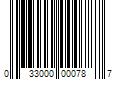 0 33000 00078 7